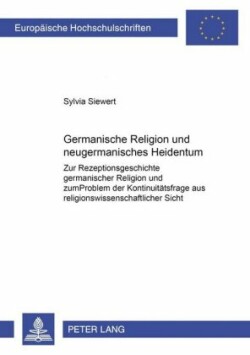 Europäische Hochschulschriften

Sylvia Siewert

Germanische Religion und neugermanisches Heidentum

Zur Rezeptionsgeschichte germanischer Religion und zumProblem der Kontinuitätsfrage aus religionswissenschaftlicher Sicht

PETER LANG